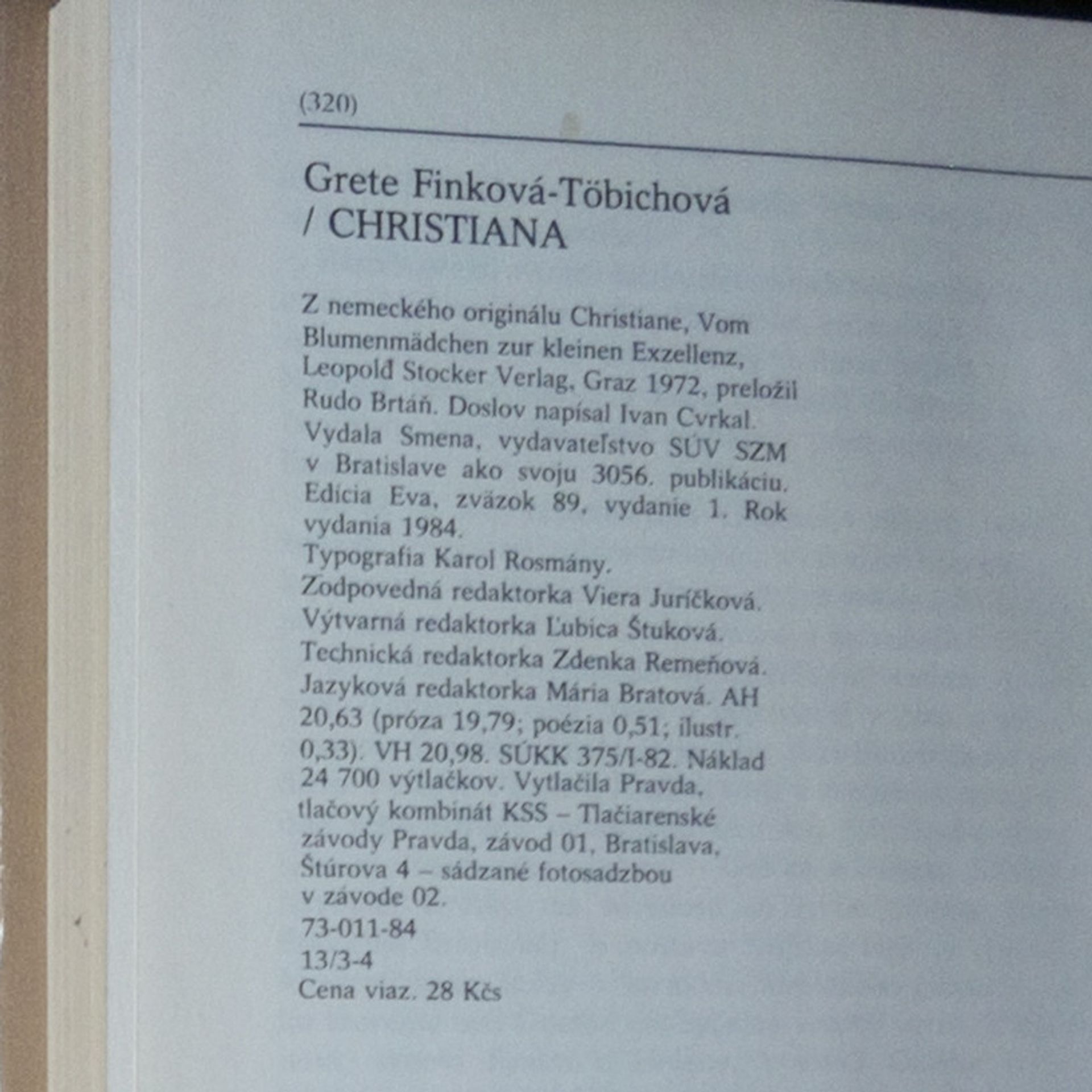 (320)

Grete Finková-Töbichová
/ CHRISTIANA

Z nemeckého originálu Christiane, Vom Blumenmädchen zur kleinen Exzellenz, Leopold Stocker Verlag, Graz 1972, preložil Rudo Brtáň. Doslov napísal Ivan Cvrkal. Vydala Smena, vydavateľstvo SÚV SZM v Bratislave ako svoju 3056. publikáciu. Edícia Eva, zväzok 89, vydanie 1. Rok vydania 1984.
Typografia Karol Rosmány.
Zodpovedná redaktorka Viera Juríčková.
Výtvarná redaktorka Ľubica Štuková.
Technická redaktorka Zdenka Remeňová.
Jazyková redaktorka Mária Bratová. AH 20,63 (próza 19,79; poézia 0,51; ilustr. 0,33). VH 20,98. SÚKK 375/I-82. Náklad 24 700 výtlačkov. Vytlačila Pravda, tlačový kombinát KSS – Tlačiarenské závody Pravda, závod 01, Bratislava, Štúrova 4 – sádzané fotosadzbou v závode 02.
73-011-84
13/3-4
Cena viaz. 28 Kčs